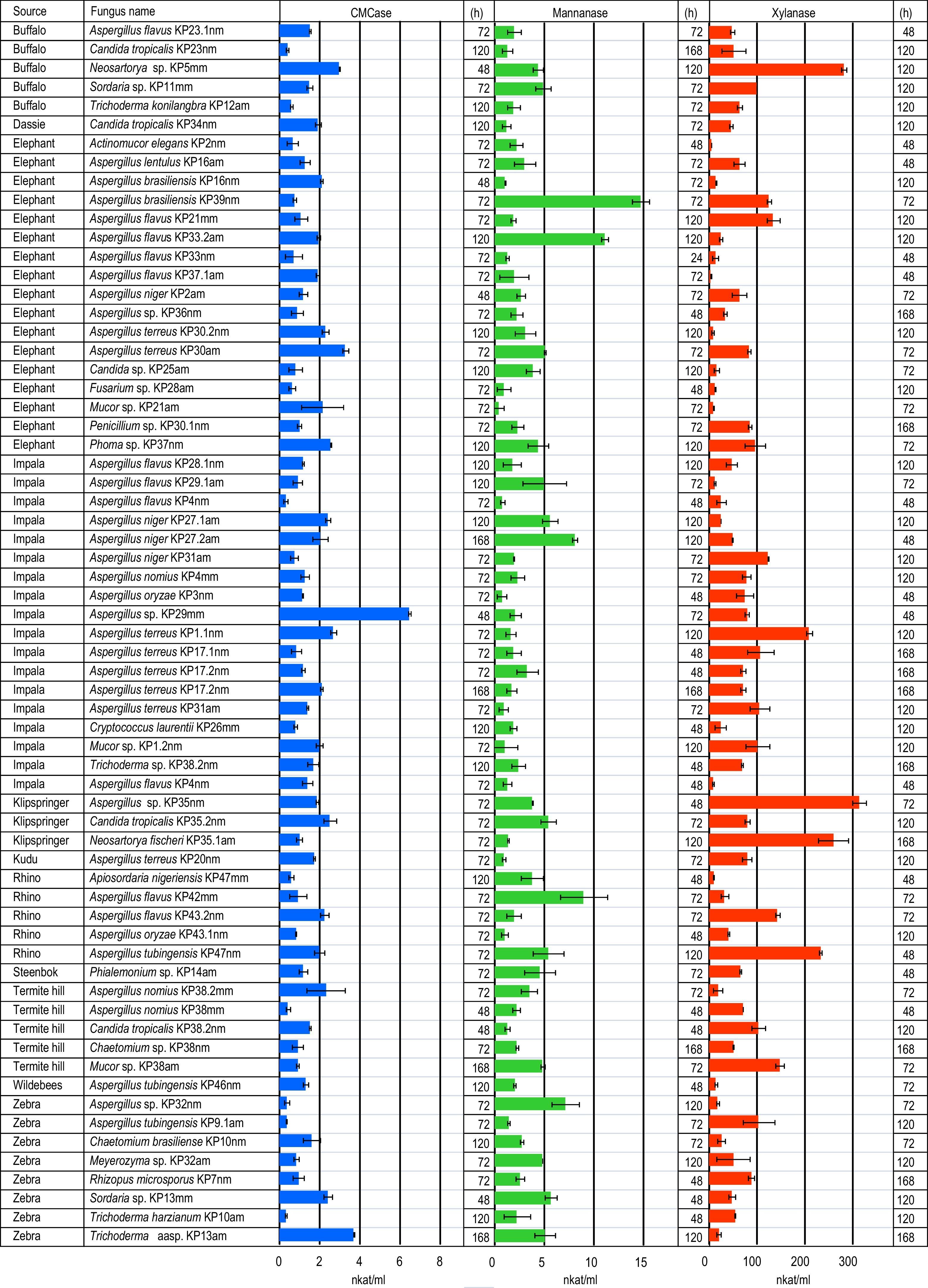 | Source | Fungus name | CMCase | (h) | Mannanase | (h) | Xylanase | (h) |
|---|---|---|---|---|---|---|---|
| Buffalo | Aspergillus flavus KP23.1nm | | 72 | | 72 | | 48 |
| Buffalo | Candida tropicalis KP23nm | | 120 | | 168 | | 120 |
| Buffalo | Neosartorya sp. KP5mm | | 48 | | 120 | | 120 |
| Buffalo | Sordaria sp. KP11mm | | 72 | | 72 | | 120 |
| Buffalo | Trichoderma konilangbra KP12am | | 120 | | 72 | | 120 |
| Dassie | Candida tropicalis KP34nm | | 120 | | 72 | | 120 |
| Elephant | Actinomucor elegans KP2nm | | 72 | | 48 | | 48 |
| Elephant | Aspergillus lentulus KP16am | | 72 | | 72 | | 48 |
| Elephant | Aspergillus brasiliensis KP16nm | | 48 | | 72 | | 120 |
| Elephant | Aspergillus brasiliensis KP39nm | | 72 | | 72 | | 72 |
| Elephant | Aspergillus flavus KP21mm | | 72 | | 120 | | 120 |
| Elephant | Aspergillus flavus KP33.2am | | 120 | | 120 | | 120 |
| Elephant | Aspergillus flavus KP33nm | | 72 | | 24 | | 48 |
| Elephant | Aspergillus flavus KP37.1am | | 72 | | 72 | | 48 |
| Elephant | Aspergillus niger KP2am | | 48 | | 72 | | 72 |
| Elephant | Aspergillus sp. KP36nm | | 72 | | 48 | | 168 |
| Elephant | Aspergillus terreus KP30.2nm | | 120 | | 120 | | 120 |
| Elephant | Aspergillus terreus KP30am | | 72 | | 72 | | 72 |
| Elephant | Candida sp. KP25am | | 120 | | 120 | | 72 |
| Elephant | Fusarium sp. KP28am | | 72 | | 48 | | 120 |
| Elephant | Mucor sp. KP21am | | 72 | | 72 | | 72 |
| Elephant | Penicillium sp. KP30.1nm | | 72 | | 72 | | 168 |
| Elephant | Phoma sp. KP37nm | | 120 | | 120 | | 72 |
| Impala | Aspergillus flavus KP28.1nm | | 120 | | 120 | | 120 |
| Impala | Aspergillus flavus KP29.1am | | 120 | | 72 | | 72 |
| Impala | Aspergillus flavus KP4nm | | 72 | | 48 | | 48 |
| Impala | Aspergillus niger KP27.1am | | 120 | | 120 | | 120 |
| Impala | Aspergillus niger KP27.2am | | 168 | | 120 | | 48 |
| Impala | Aspergillus niger KP31am | | 72 | | 72 | | 120 |
| Impala | Aspergillus nomius KP4mm | | 72 | | 72 | | 120 |
| Impala | Aspergillus oryzae KP3nm | | 72 | | 48 | | 48 |
| Impala | Aspergillus sp. KP29mm | | 48 | | 72 | | 48 |
| Impala | Aspergillus terreus KP1.1nm | | 72 | | 120 | | 120 |
| Impala | Aspergillus terreus KP17.1nm | | 72 | | 48 | | 168 |
| Impala | Aspergillus terreus KP17.2nm | | 72 | | 48 | | 168 |
| Impala | Aspergillus terreus KP17.2nm | | 168 | | 168 | | 168 |
| Impala | Aspergillus terreus KP31am | | 72 | | 72 | | 120 |
| Impala | Cryptococcus laurentii KP26mm | | 120 | | 48 | | 120 |
| Impala | Mucor sp. KP1.2nm | | 72 | | 120 | | 120 |
| Impala | Trichoderma sp. KP38.2nm | | 120 | | 48 | | 168 |
| Impala | Aspergillus flavus KP4nm | | 72 | | 48 | | 48 |
| Klipspringer | Aspergillus sp. KP35nm | | 72 | | 48 | | 72 |
| Klipspringer | Candida tropicalis KP35.2nm | | 72 | | 72 | | 120 |
| Klipspringer | Neosartorya fischeri KP35.1am | | 72 | | 120 | | 168 |
| Kudu | Aspergillus terreus KP20nm | | 72 | | 72 | | 120 |
| Rhino | Apiosordaria nigeriensis KP47mm | | 120 | | 48 | | 48 |
| Rhino | Aspergillus flavus KP42mm | | 72 | | 72 | | 72 |
| Rhino | Aspergillus flavus KP43.2nm | | 72 | | 72 | | 72 |
| Rhino | Aspergillus oryzae KP43.1nm | | 72 | | 48 | | 120 |
| Rhino | Aspergillus tubingensis KP47nm | | 72 | | 120 | | 48 |
| Steenbok | Phialemonium sp. KP14am | | 72 | | 72 | | 48 |
| Termite hill | Aspergillus nomius KP38.2mm | | 72 | | 72 | | 72 |
| Termite hill | Aspergillus nomius KP38mm | | 48 | | 48 | | 48 |
| Termite hill | Candida tropicalis KP38.2nm | | 48 | | 48 | | 120 |
| Termite hill | Chaetomium sp. KP38nm | | 72 | | 168 | | 168 |
| Termite hill | Mucor sp. KP38am | | 168 | | 72 | | 72 |
| Wildebees | Aspergillus tubingensis KP46nm | | 120 | | 48 | | 72 |
| Zebra | Aspergillus sp. KP32nm | | 72 | | 120 | | 72 |
| Zebra | Aspergillus tubingensis KP9.1am | | 72 | | 72 | | 120 |
| Zebra | Chaetomium brasiliense KP10nm | | 120 | | 72 | | 72 |
| Zebra | Meyerozyma sp. KP32am | | 72 | | 120 | | 120 |
| Zebra | Rhizopus microsporus KP7nm | | 72 | | 48 | | 168 |
| Zebra | Sordaria sp. KP13mm | | 48 | | 48 | | 120 |
| Zebra | Trichoderma harzianum KP10am | | 120 | | 48 | | 120 |
| Zebra | Trichoderma aasp. KP13am | | 168 | | 120 | | 168 |

0 2 4 6 8
nkat/ml

0 5 10 15
nkat/ml

0 100 200 300
nkat/ml